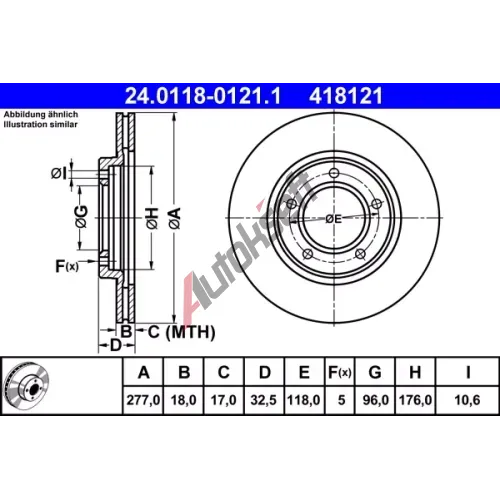 24.0118-0121.1 418121

Abbildung ähnlich
Illustration similar

ØI

ØG

ØH

ØA

F(x)

B C (MTH)

D

ØE

Autokseft

| A | B | C | D | E | F(x) | G | H | I |
|---|---|---|---|---|---|---|---|---|
| 277,0 | 18,0 | 17,0 | 32,5 | 118,0 | 5 | 96,0 | 176,0 | 10,6 |